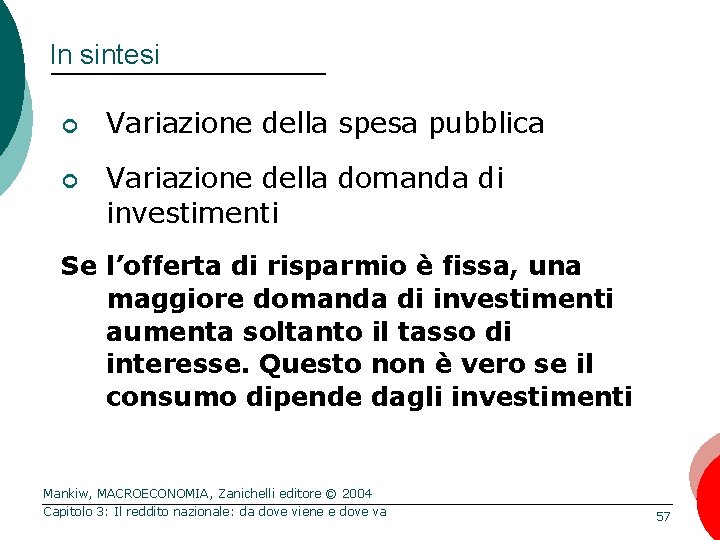 In sintesi

• Variazione della spesa pubblica

• Variazione della domanda di investimenti

Se l'offerta di risparmio è fissa, una maggiore domanda di investimenti aumenta soltanto il tasso di interesse. Questo non è vero se il consumo dipende dagli investimenti

Mankiw, MACROECONOMIA, Zanichelli editore © 2004

Capitolo 3: Il reddito nazionale: da dove viene e dove va

57